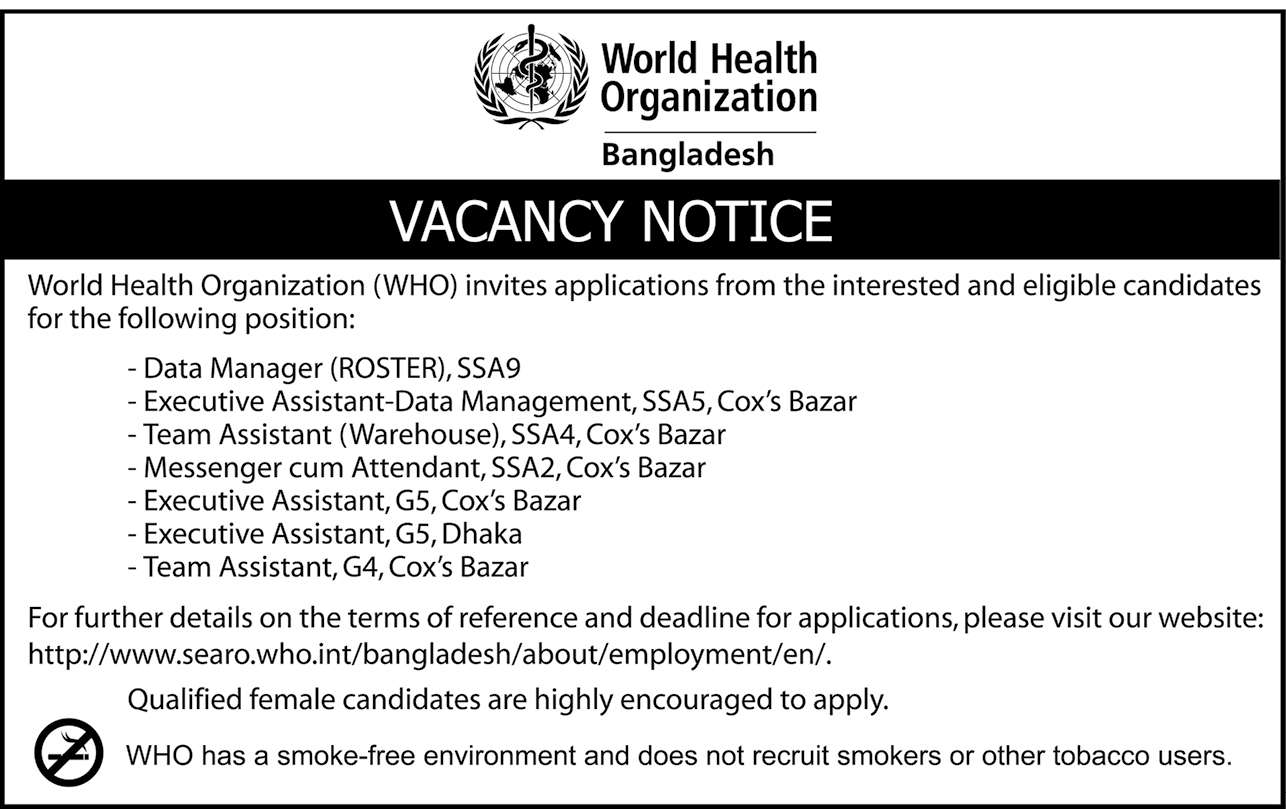 World Health Organization

Bangladesh

VACANCY NOTICE

World Health Organization (WHO) invites applications from the interested and eligible candidates for the following position:

- Data Manager (ROSTER), SSA9
- Executive Assistant-Data Management, SSA5, Cox's Bazar
- Team Assistant (Warehouse), SSA4, Cox's Bazar
- Messenger cum Attendant, SSA2, Cox's Bazar
- Executive Assistant, G5, Cox's Bazar
- Executive Assistant, G5, Dhaka
- Team Assistant, G4, Cox's Bazar

For further details on the terms of reference and deadline for applications, please visit our website: http://www.searo.who.int/bangladesh/about/employment/en/.

Qualified female candidates are highly encouraged to apply.

WHO has a smoke-free environment and does not recruit smokers or other tobacco users.